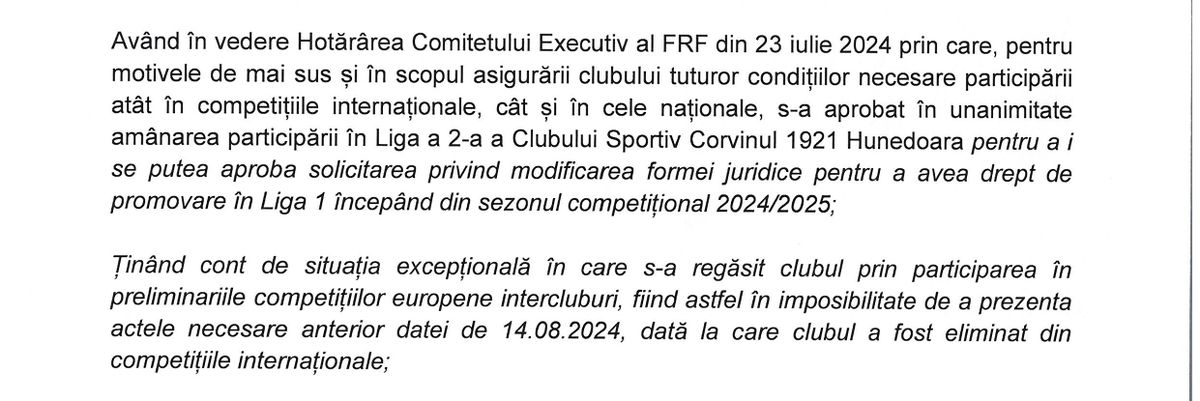 Având în vedere Hotărârea Comitetului Executiv al FRF din 23 iulie 2024 prin care, pentru motivele de mai sus și în scopul asigurării clubului tuturor condițiilor necesare participării atât în competițiile internaționale, cât și în cele naționale, s-a aprobat în unanimitate amânarea participării în Liga a 2-a a Clubului Sportiv Corvinul 1921 Hunedoara pentru a i se putea aproba solicitarea privind modificarea formei juridice pentru a avea drept de promovare în Liga 1 începând din sezonul competițional 2024/2025;

Ținând cont de situația excepțională în care s-a regăsit clubul prin participarea în preliminariile competițiilor europene intercluburi, fiind astfel în imposibilitate de a prezenta actele necesare anterior datei de 14.08.2024, dată la care clubul a fost eliminat din competițiile internaționale;